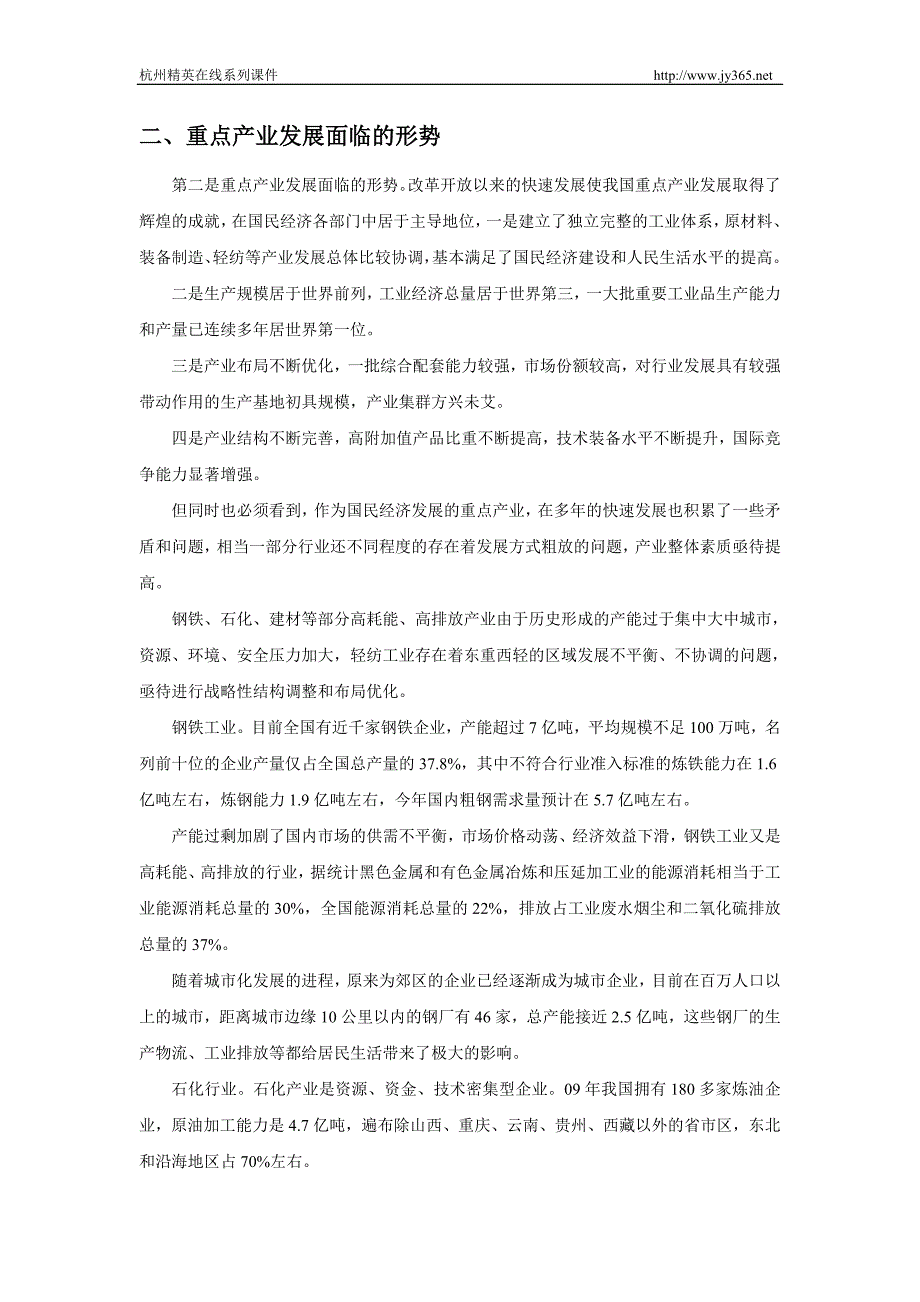 杭州精英在线系列课件 http://www.jy365.net

二、重点产业发展面临的形势

第二是重点产业发展面临的形势。改革开放以来的快速发展使我国重点产业发展取得了辉煌的成就，在国民经济各部门中居于主导地位，一是建立了独立完整的工业体系，原材料、装备制造、轻纺等产业发展总体比较协调，基本满足了国民经济建设和人民生活水平的提高。

二是生产规模居于世界前列，工业经济总量居于世界第三，一大批重要工业品生产能力和产量已连续多年居世界第一位。

三是产业布局不断优化，一批综合配套能力较强，市场份额较高，对行业发展具有较强带动作用的生产基地初具规模，产业集群方兴未艾。

四是产业结构不断完善，高附加值产品比重不断提高，技术装备水平不断提升，国际竞争能力显著增强。

但同时也必须看到，作为国民经济发展的重点产业，在多年的快速发展也积累了一些矛盾和问题，相当一部分行业还不同程度的存在着发展方式粗放的问题，产业整体素质亟待提高。

钢铁、石化、建材等部分高耗能、高排放产业由于历史形成的产能过于集中大中城市，资源、环境、安全压力加大，轻纺工业存在着东重西轻的区域发展不平衡、不协调的问题，亟待进行战略性结构调整和布局优化。

钢铁工业。目前全国有近千家钢铁企业，产能超过 7 亿吨，平均规模不足 100 万吨，名列前十位的企业产量仅占全国总产量的 37.8%，其中不符合行业准入标准的炼铁能力在 1.6 亿吨左右，炼钢能力 1.9 亿吨左右，今年国内粗钢需求量预计在 5.7 亿吨左右。

产能过剩加剧了国内市场的供需不平衡，市场价格动荡、经济效益下滑，钢铁工业又是高耗能、高排放的行业，据统计黑色金属和有色金属冶炼和压延加工业的能源消耗相当于工业能源消耗总量的 30%，全国能源消耗总量的 22%，排放占工业废水烟尘和二氧化硫排放总量的 37%。

随着城市化发展的进程，原来为郊区的企业已经逐渐成为城市企业，目前在百万人口以上的城市，距离城市边缘 10 公里以内的钢厂有 46 家，总产能接近 2.5 亿吨，这些钢厂的生产物流、工业排放等都给居民生活带来了极大的影响。

石化行业。石化产业是资源、资金、技术密集型企业。09 年我国拥有 180 多家炼油企业，原油加工能力是 4.7 亿吨，遍布除山西、重庆、云南、贵州、西藏以外的省市区，东北和沿海地区占 70%左右。